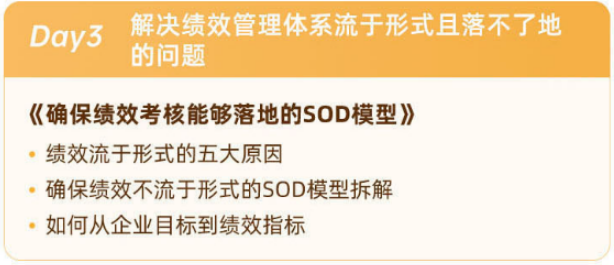 Day3 解决绩效管理体系流于形式且落不了地的问题

《确保绩效考核能够落地的SOD模型》

• 绩效流于形式的五大原因
• 确保绩效不流于形式的SOD模型拆解
• 如何从企业目标到绩效指标